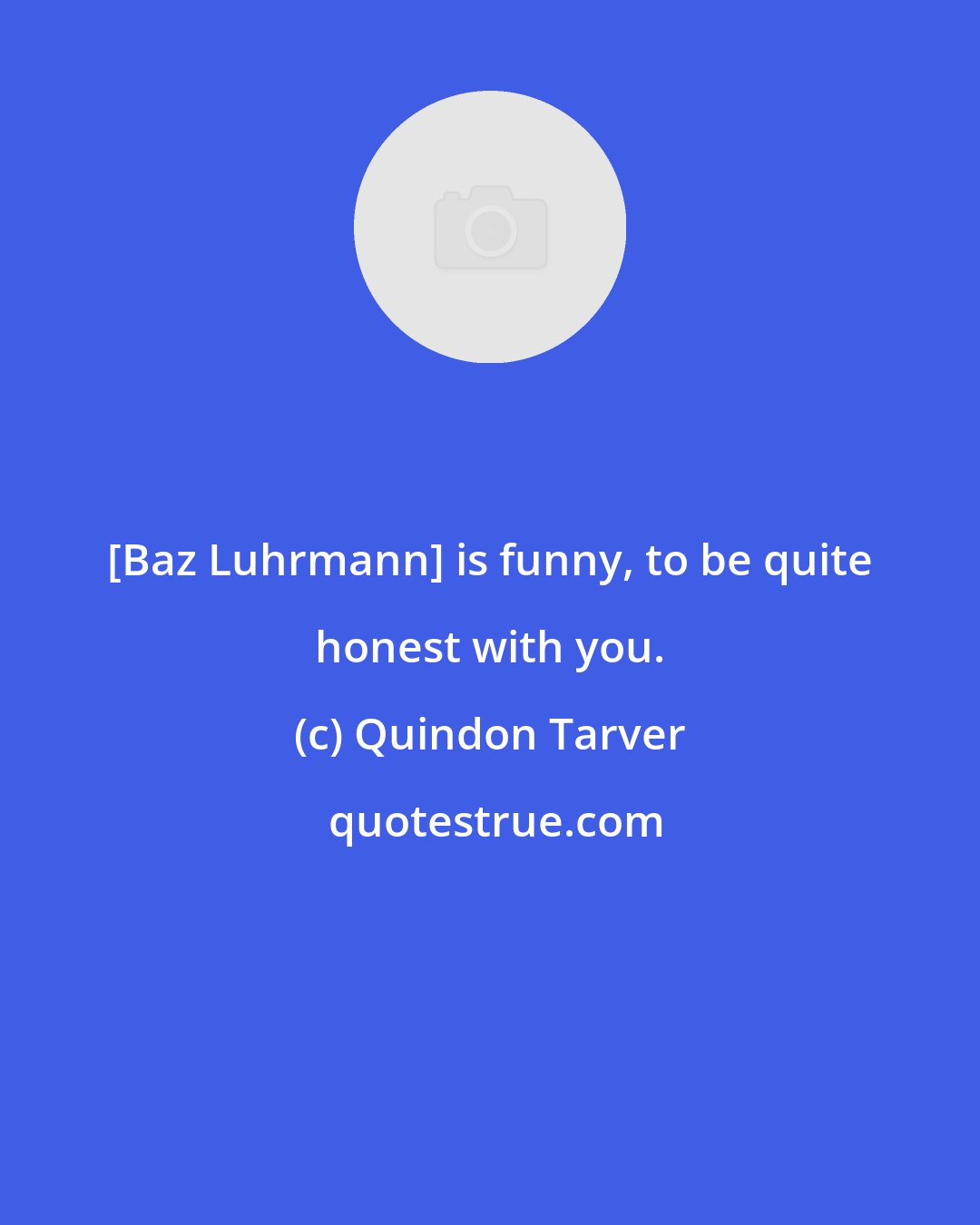 [Baz Luhrmann] is funny, to be quite honest with you.

(c) Quindon Tarver

quotestrue.com